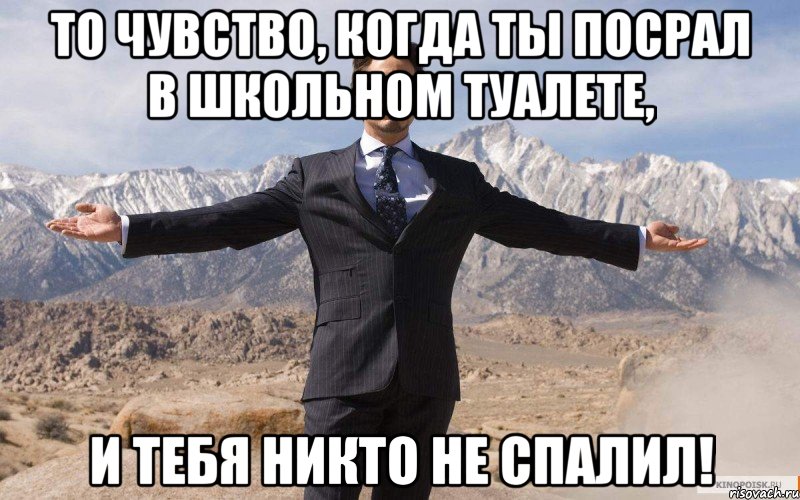 ТО ЧУВСТВО, КОГДА ТЫ ПОСРАЛ В ШКОЛЬНОМ ТУАЛЕТЕ,

И ТЕБЯ НИКТО НЕ СПАЛИЛ!

KINOPOISK.RU

risovach.ru